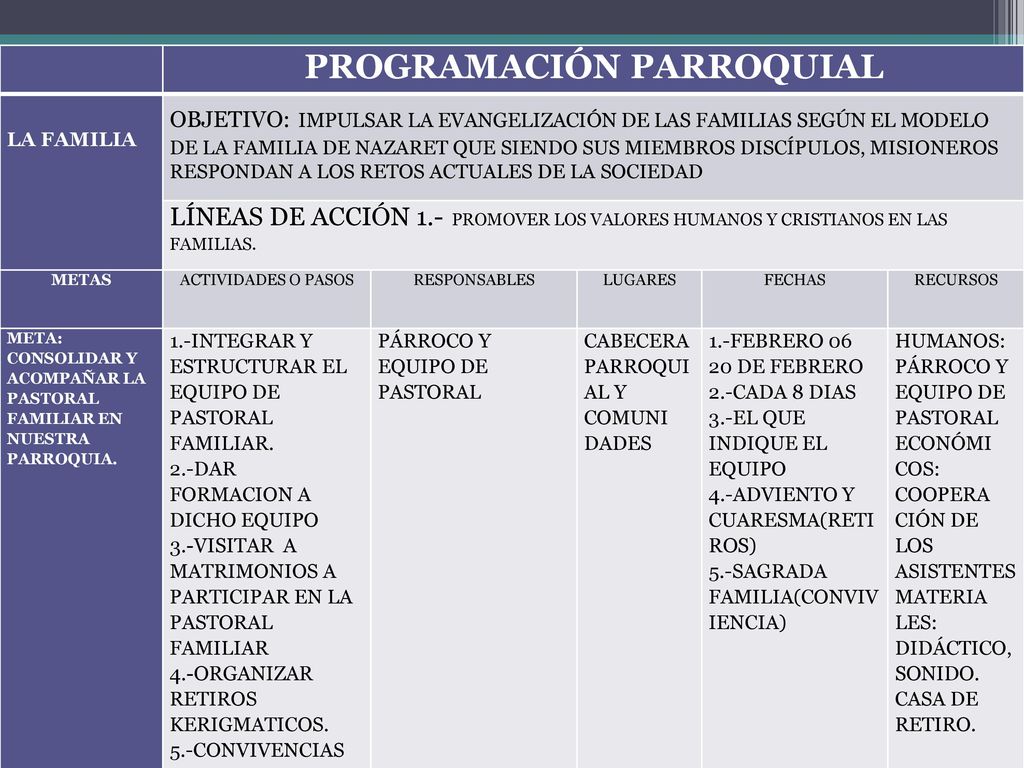 | | PROGRAMACIÓN PARROQUIAL | | | | |
|---|---|---|---|---|---|
| LA FAMILIA | OBJETIVO: IMPULSAR LA EVANGELIZACIÓN DE LAS FAMILIAS SEGÚN EL MODELO DE LA FAMILIA DE NAZARET QUE SIENDO SUS MIEMBROS DISCÍPULOS, MISIONEROS RESPONDAN A LOS RETOS ACTUALES DE LA SOCIEDAD | | | | |
| | LÍNEAS DE ACCIÓN 1.- PROMOVER LOS VALORES HUMANOS Y CRISTIANOS EN LAS FAMILIAS. | | | | |
| METAS | ACTIVIDADES O PASOS | RESPONSABLES | LUGARES | FECHAS | RECURSOS |
| META: CONSOLIDAR Y ACOMPAÑAR LA PASTORAL FAMILIAR EN NUESTRA PARROQUIA. | 1.-INTEGRAR Y ESTRUCTURAR EL EQUIPO DE PASTORAL FAMILIAR. 2.-DAR FORMACION A DICHO EQUIPO 3.-VISITAR A MATRIMONIOS A PARTICIPAR EN LA PASTORAL FAMILIAR 4.-ORGANIZAR RETIROS KERIGMATICOS. 5.-CONVIVENCIAS | PÁRROCO Y EQUIPO DE PASTORAL | CABECERA PARROQUIAL Y COMUNIDADES | 1.-FEBRERO 06 20 DE FEBRERO 2.-CADA 8 DIAS 3.-EL QUE INDIQUE EL EQUIPO 4.-ADVIENTO Y CUARESMA(RETIROS) 5.-SAGRADA FAMILIA(CONVIVIENCIA) | HUMANOS: PÁRROCO Y EQUIPO DE PASTORAL ECONÓMICOS: COOPERACIÓN DE LOS ASISTENTES MATERIALES: DIDÁCTICO, SONIDO. CASA DE RETIRO. |